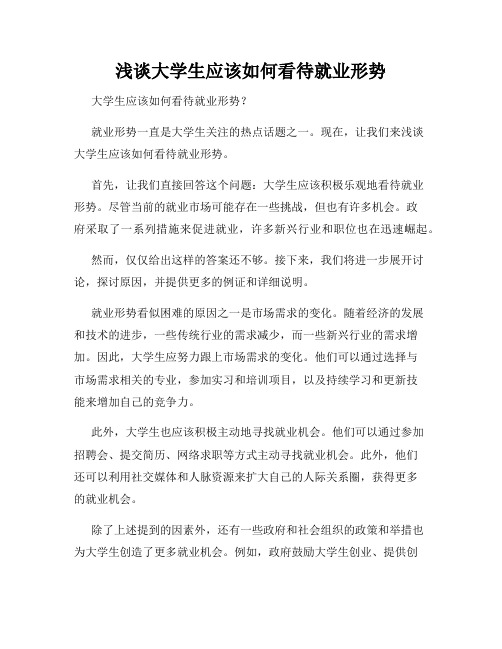 浅谈大学生应该如何看待就业形势

大学生应该如何看待就业形势？

就业形势一直是大学生关注的热点话题之一。现在，让我们来浅谈大学生应该如何看待就业形势。

首先，让我们直接回答这个问题：大学生应该积极乐观地看待就业形势。尽管当前的就业市场可能存在一些挑战，但也有许多机会。政府采取了一系列措施来促进就业，许多新兴行业和职位也在迅速崛起。

然而，仅仅给出这样的答案还不够。接下来，我们将进一步展开讨论，探讨原因，并提供更多的例证和详细说明。

就业形势看似困难的原因之一是市场需求的变化。随着经济的发展和技术的进步，一些传统行业的需求减少，而一些新兴行业的需求增加。因此，大学生应努力跟上市场需求的变化。他们可以通过选择与市场需求相关的专业，参加实习和培训项目，以及持续学习和更新技能来增加自己的竞争力。

此外，大学生也应该积极主动地寻找就业机会。他们可以通过参加招聘会、提交简历、网络求职等方式主动寻找就业机会。此外，他们还可以利用社交媒体和人脉资源来扩大自己的人际关系圈，获得更多的就业机会。

除了上述提到的因素外，还有一些政府和社会组织的政策和举措也为大学生创造了更多就业机会。例如，政府鼓励大学生创业、提供创